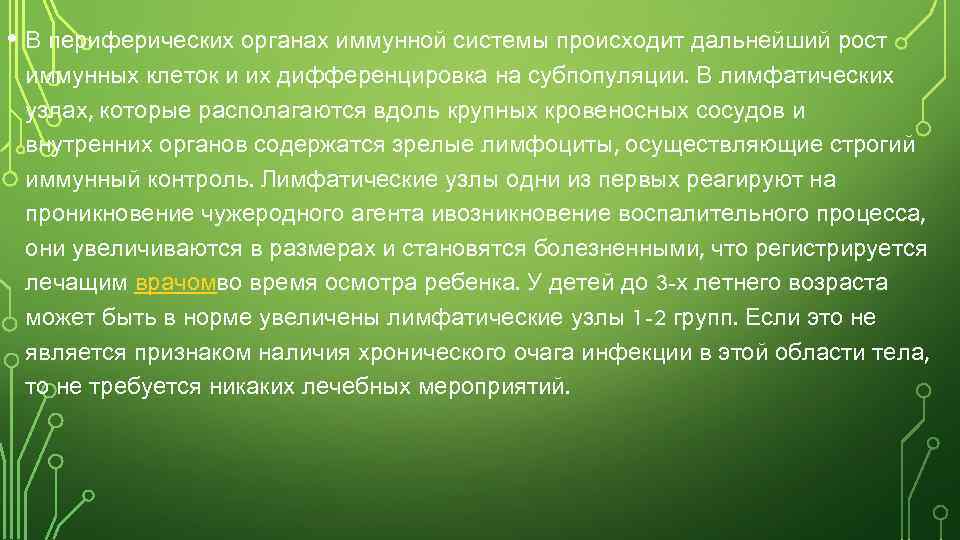 • В периферических органах иммунной системы происходит дальнейший рост иммунных клеток и их дифференцировка на субпопуляции. В лимфатических узлах, которые располагаются вдоль крупных кровеносных сосудов и внутренних органов содержатся зрелые лимфоциты, осуществляющие строгий иммунный контроль. Лимфатические узлы одни из первых реагируют на проникновение чужеродного агента ивозникновение воспалительного процесса, они увеличиваются в размерах и становятся болезненными, что регистрируется лечащим врачомво время осмотра ребенка. У детей до 3-х летнего возраста может быть в норме увеличены лимфатические узлы 1-2 групп. Если это не является признаком наличия хронического очага инфекции в этой области тела, то не требуется никаких лечебных мероприятий.